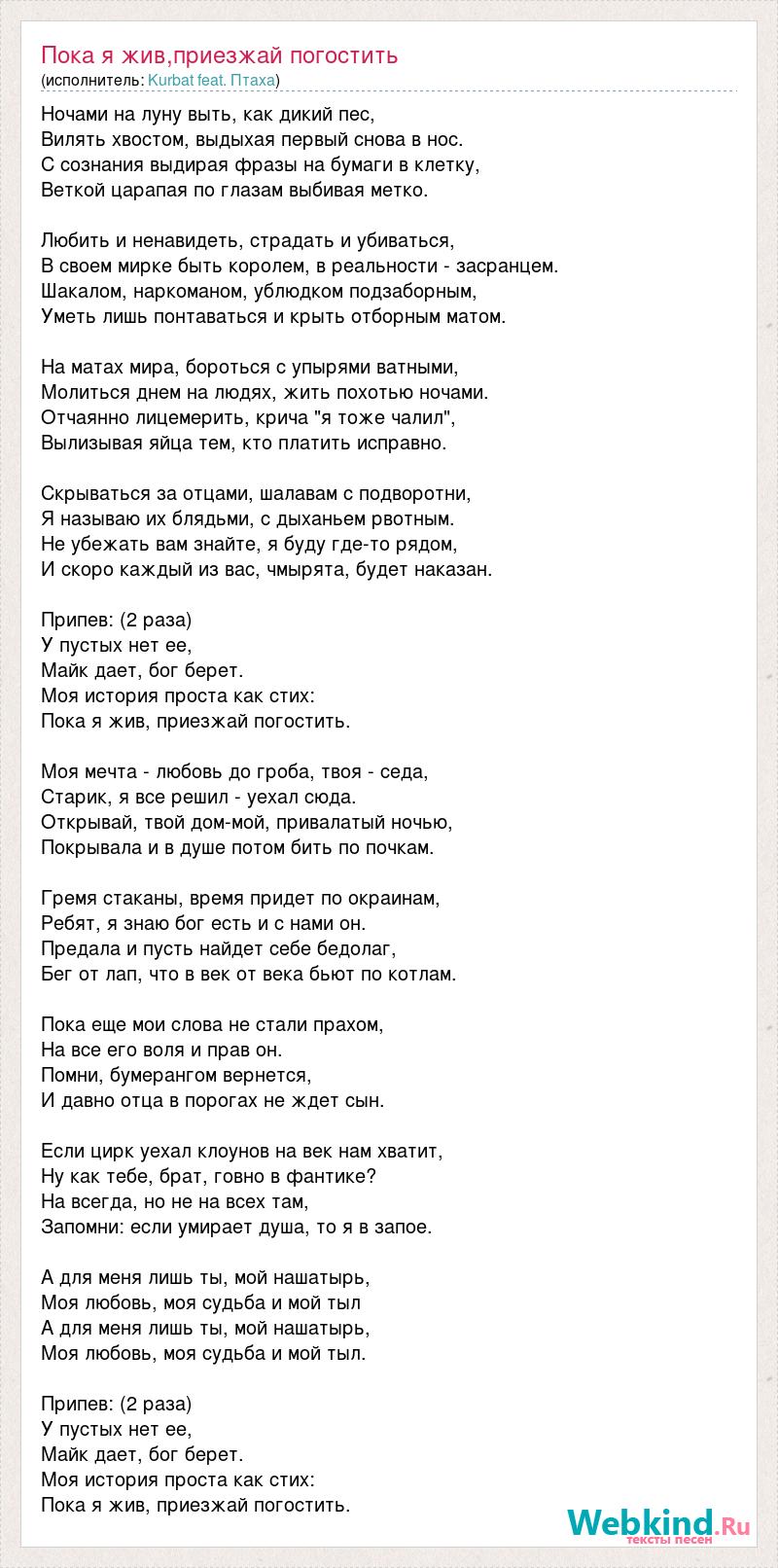 Пока я жив,приезжай погостить
(исполнитель: Kurbat feat. Птаха)

Ночами на луну выть, как дикий пес,
Вилять хвостом, выдыхая первый снова в нос.
С сознания выдирая фразы на бумаги в клетку,
Веткой царапая по глазам выбивая метко.

Любить и ненавидеть, страдать и убиваться,
В своем мирке быть королем, в реальности - засранцем.
Шакалом, наркоманом, ублюдком подзаборным,
Уметь лишь понтаваться и крыть отборным матом.

На матах мира, бороться с упырями ватными,
Молиться днем на людях, жить похотью ночами.
Отчаянно лицемерить, крича "я тоже чалил",
Вылизывая яйца тем, кто платить исправно.

Скрываться за отцами, шалавам с подворотни,
Я называю их блядьми, с дыханьем рвотным.
Не убежать вам знайте, я буду где-то рядом,
И скоро каждый из вас, чмырята, будет наказан.

Припев: (2 раза)
У пустых нет ее,
Майк дает, бог берет.
Моя история проста как стих:
Пока я жив, приезжай погостить.

Моя мечта - любовь до гроба, твоя - седа,
Старик, я все решил - уехал сюда.
Открывай, твой дом-мой, привалатый ночью,
Покрывала и в душе потом бить по почкам.

Гремя стаканы, время придет по окраинам,
Ребят, я знаю бог есть и с нами он.
Предала и пусть найдет себе бедолаг,
Бег от лап, что в век от века бьют по котлам.

Пока еще мои слова не стали прахом,
На все его воля и прав он.
Помни, бумерангом вернется,
И давно отца в порогах не ждет сын.

Если цирк уехал клоунов на век нам хватит,
Ну как тебе, брат, говно в фантике?
На всегда, но не на всех там,
Запомни: если умирает душа, то я в запое.

А для меня лишь ты, мой нашатырь,
Моя любовь, моя судьба и мой тыл
А для меня лишь ты, мой нашатырь,
Моя любовь, моя судьба и мой тыл.

Припев: (2 раза)
У пустых нет ее,
Майк дает, бог берет.
Моя история проста как стих:
Пока я жив, приезжай погостить.

Webkind.Ru
тексты песен